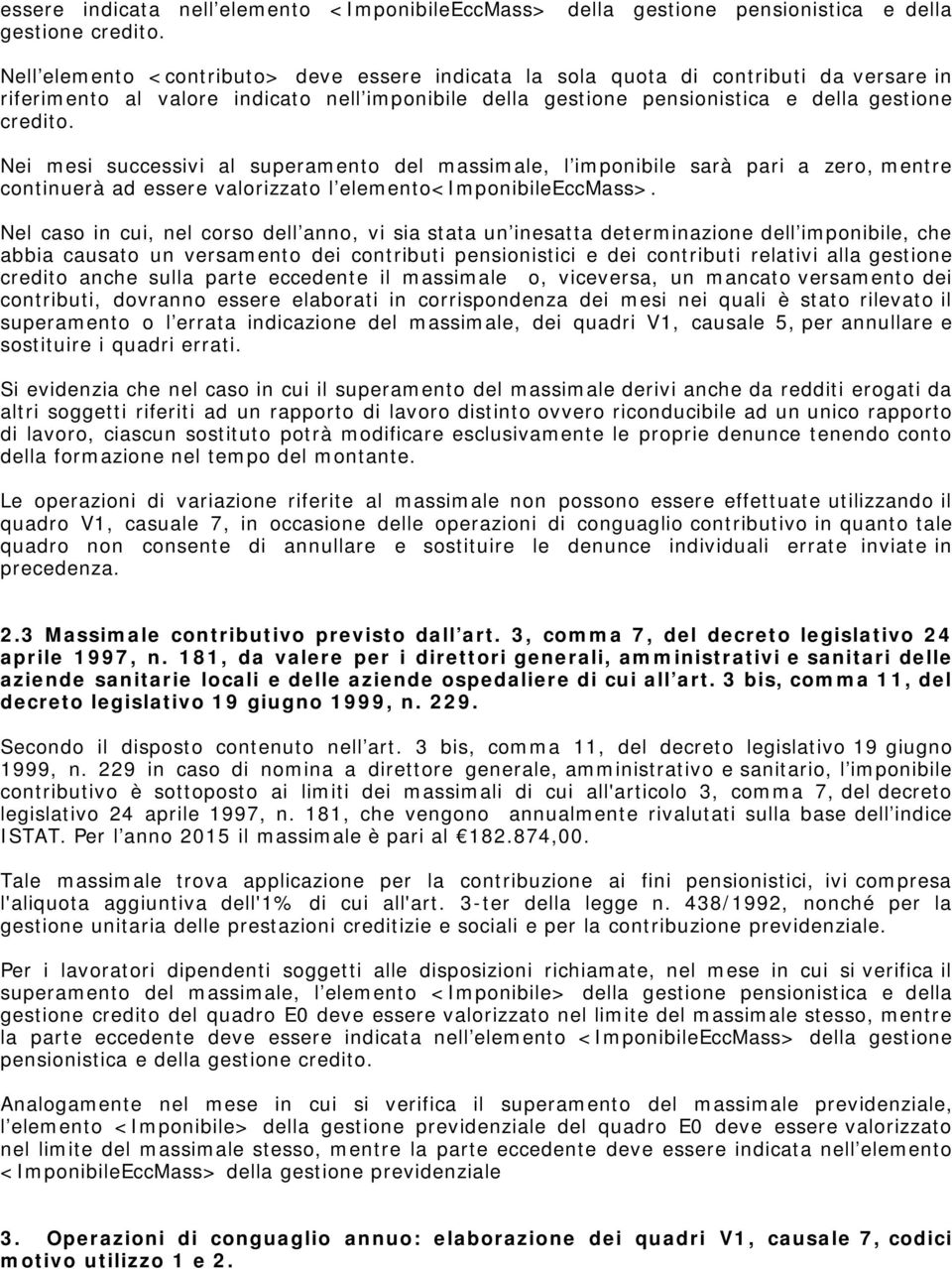 essere indicata nell elemento <ImponibileEccMass> della gestione pensionistica e della gestione credito.

Nell elemento <contributo> deve essere indicata la sola quota di contributi da versare in riferimento al valore indicato nell imponibile della gestione pensionistica e della gestione credito.

Nei mesi successivi al superamento del massimale, l imponibile sarà pari a zero, mentre continuerà ad essere valorizzato l elemento<ImponibileEccMass>.

Nel caso in cui, nel corso dell anno, vi sia stata un inesatta determinazione dell imponibile, che abbia causato un versamento dei contributi pensionistici e dei contributi relativi alla gestione credito anche sulla parte eccedente il massimale o, viceversa, un mancato versamento dei contributi, dovranno essere elaborati in corrispondenza dei mesi nei quali è stato rilevato il superamento o l errata indicazione del massimale, dei quadri V1, causale 5, per annullare e sostituire i quadri errati.

Si evidenzia che nel caso in cui il superamento del massimale derivi anche da redditi erogati da altri soggetti riferiti ad un rapporto di lavoro distinto ovvero riconducibile ad un unico rapporto di lavoro, ciascun sostituto potrà modificare esclusivamente le proprie denunce tenendo conto della formazione nel tempo del montante.

Le operazioni di variazione riferite al massimale non possono essere effettuate utilizzando il quadro V1, casuale 7, in occasione delle operazioni di conguaglio contributivo in quanto tale quadro non consente di annullare e sostituire le denunce individuali errate inviate in precedenza.

2.3 Massimale contributivo previsto dall art. 3, comma 7, del decreto legislativo 24 aprile 1997, n. 181, da valere per i direttori generali, amministrativi e sanitari delle aziende sanitarie locali e delle aziende ospedaliere di cui all art. 3 bis, comma 11, del decreto legislativo 19 giugno 1999, n. 229.

Secondo il disposto contenuto nell art. 3 bis, comma 11, del decreto legislativo 19 giugno 1999, n. 229 in caso di nomina a direttore generale, amministrativo e sanitario, l imponibile contributivo è sottoposto ai limiti dei massimali di cui all'articolo 3, comma 7, del decreto legislativo 24 aprile 1997, n. 181, che vengono annualmente rivalutati sulla base dell indice ISTAT. Per l anno 2015 il massimale è pari al 182.874,00.

Tale massimale trova applicazione per la contribuzione ai fini pensionistici, ivi compresa l'aliquota aggiuntiva dell'1% di cui all'art. 3-ter della legge n. 438/1992, nonché per la gestione unitaria delle prestazioni creditizie e sociali e per la contribuzione previdenziale.

Per i lavoratori dipendenti soggetti alle disposizioni richiamate, nel mese in cui si verifica il superamento del massimale, l elemento <Imponibile> della gestione pensionistica e della gestione credito del quadro E0 deve essere valorizzato nel limite del massimale stesso, mentre la parte eccedente deve essere indicata nell elemento <ImponibileEccMass> della gestione pensionistica e della gestione credito.

Analogamente nel mese in cui si verifica il superamento del massimale previdenziale, l elemento <Imponibile> della gestione previdenziale del quadro E0 deve essere valorizzato nel limite del massimale stesso, mentre la parte eccedente deve essere indicata nell elemento <ImponibileEccMass> della gestione previdenziale

3. Operazioni di conguaglio annuo: elaborazione dei quadri V1, causale 7, codici motivo utilizzo 1 e 2.